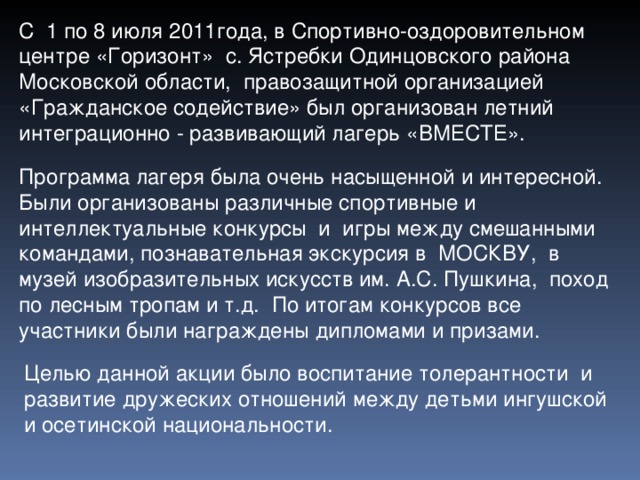 С 1 по 8 июля 2011года, в Спортивно-оздоровительном центре «Горизонт» с. Ястребки Одинцовского района Московской области, правозащитной организацией «Гражданское содействие» был организован летний интеграционно - развивающий лагерь «ВМЕСТЕ».

Программа лагеря была очень насыщенной и интересной. Были организованы различные спортивные и интеллектуальные конкурсы и игры между смешанными командами, познавательная экскурсия в МОСКВУ, в музей изобразительных искусств им. А.С. Пушкина, поход по лесным тропам и т.д. По итогам конкурсов все участники были награждены дипломами и призами.

Целью данной акции было воспитание толерантности и развитие дружеских отношений между детьми ингушской и осетинской национальности.